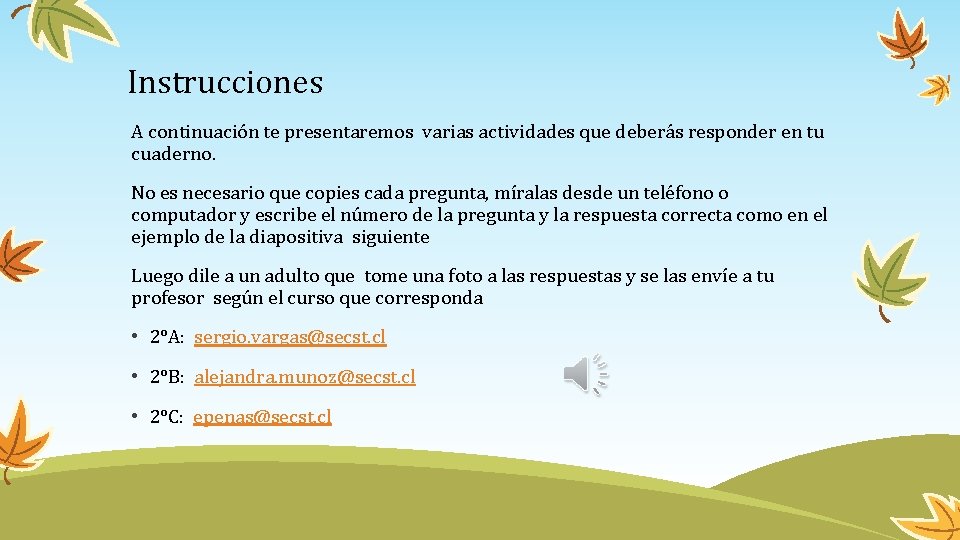 Instrucciones

A continuación te presentaremos varias actividades que deberás responder en tu cuaderno.

No es necesario que copies cada pregunta, míralas desde un teléfono o computador y escribe el número de la pregunta y la respuesta correcta como en el ejemplo de la diapositiva siguiente

Luego dile a un adulto que tome una foto a las respuestas y se las envíe a tu profesor según el curso que corresponda

• 2ºA: sergio.vargas@secst.cl

• 2ºB: alejandra.munoz@secst.cl

• 2ºC: epenas@secst.cl